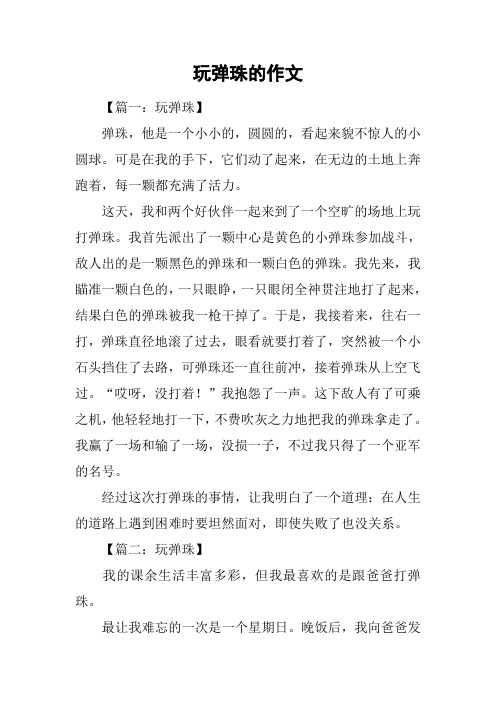 玩弹珠的作文

【篇一：玩弹珠】

弹珠，他是一个小小的，圆圆的，看起来貌不惊人的小圆球。可是在我的手下，它们动了起来，在无边的土地上奔跑着，每一颗都充满了活力。

这天，我和两个好伙伴一起来到了一个空旷的场地上玩打弹珠。我首先派出了一颗中心是黄色的小弹珠参加战斗，敌人出的是一颗黑色的弹珠和一颗白色的弹珠。我先来，我瞄准一颗白色的，一只眼睁，一只眼闭全神贯注地打了起来，结果白色的弹珠被我一枪干掉了。于是，我接着来，往右一打，弹珠直径地滚了过去，眼看就要打着了，突然被一个小石头挡住了去路，可弹珠还一直往前冲，接着弹珠从上空飞过。“哎呀，没打着！”我抱怨了一声。这下敌人有了可乘之机，他轻轻地打一下，不费吹灰之力地把我的弹珠拿走了。我赢了一场和输了一场，没损一子，不过我只得了一个亚军的名号。

经过这次打弹珠的事情，让我明白了一个道理：在人生的道路上遇到困难时要坦然面对，即使失败了也没关系。

【篇二：玩弹珠】

我的课余生活丰富多彩，但我最喜欢的是跟爸爸打弹珠。

最让我难忘的一次是一个星期日。晚饭后，我向爸爸发